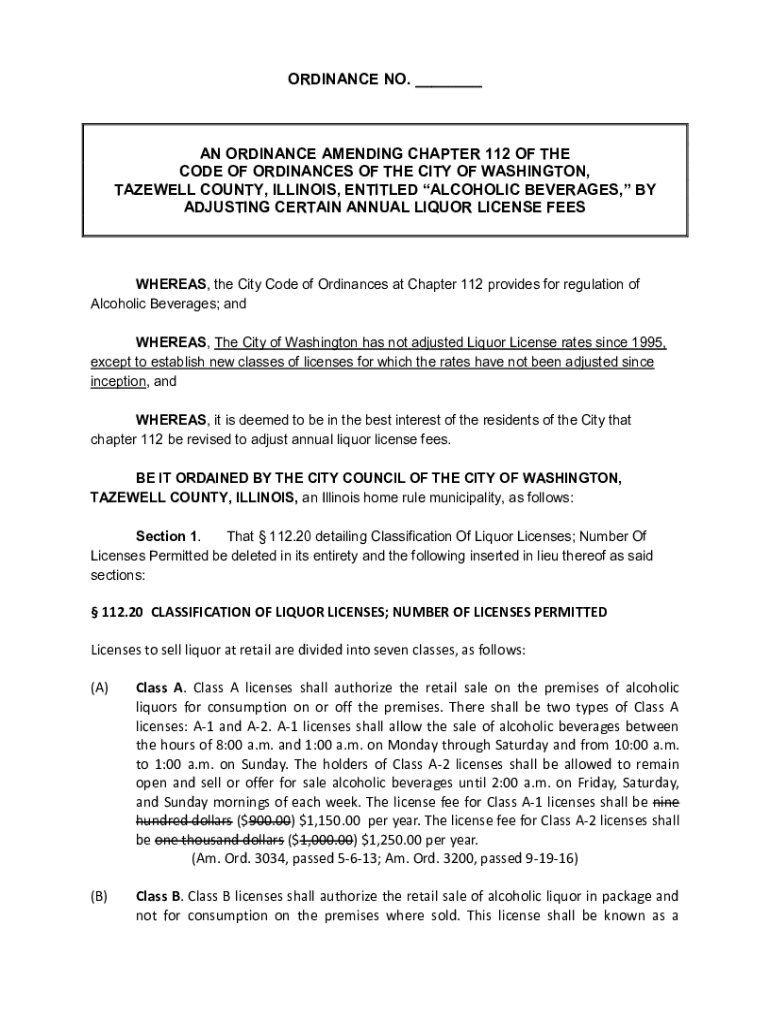 ORDINANCE NO. ________

AN ORDINANCE AMENDING CHAPTER 112 OF THE CODE OF ORDINANCES OF THE CITY OF WASHINGTON, TAZEWELL COUNTY, ILLINOIS, ENTITLED “ALCOHOLIC BEVERAGES,” BY ADJUSTING CERTAIN ANNUAL LIQUOR LICENSE FEES

WHEREAS, the City Code of Ordinances at Chapter 112 provides for regulation of Alcoholic Beverages; and

WHEREAS, The City of Washington has not adjusted Liquor License rates since 1995, except to establish new classes of licenses for which the rates have not been adjusted since inception, and

WHEREAS, it is deemed to be in the best interest of the residents of the City that chapter 112 be revised to adjust annual liquor license fees.

BE IT ORDAINED BY THE CITY COUNCIL OF THE CITY OF WASHINGTON, TAZEWELL COUNTY, ILLINOIS, an Illinois home rule municipality, as follows:

Section 1. That § 112.20 detailing Classification Of Liquor Licenses; Number Of Licenses Permitted be deleted in its entirety and the following inserted in lieu thereof as said sections:

§ 112.20 CLASSIFICATION OF LIQUOR LICENSES; NUMBER OF LICENSES PERMITTED

Licenses to sell liquor at retail are divided into seven classes, as follows:

(A) Class A. Class A licenses shall authorize the retail sale on the premises of alcoholic liquors for consumption on or off the premises. There shall be two types of Class A licenses: A-1 and A-2. A-1 licenses shall allow the sale of alcoholic beverages between the hours of 8:00 a.m. and 1:00 a.m. on Monday through Saturday and from 10:00 a.m. to 1:00 a.m. on Sunday. The holders of Class A-2 licenses shall be allowed to remain open and sell or offer for sale alcoholic beverages until 2:00 a.m. on Friday, Saturday, and Sunday mornings of each week. The license fee for Class A-1 licenses shall be nine hundred dollars ($900.00) $1,150.00 per year. The license fee for Class A-2 licenses shall be one thousand dollars ($1,000.00) $1,250.00 per year.
(Am. Ord. 3034, passed 5-6-13; Am. Ord. 3200, passed 9-19-16)

(B) Class B. Class B licenses shall authorize the retail sale of alcoholic liquor in package and not for consumption on the premises where sold. This license shall be known as a